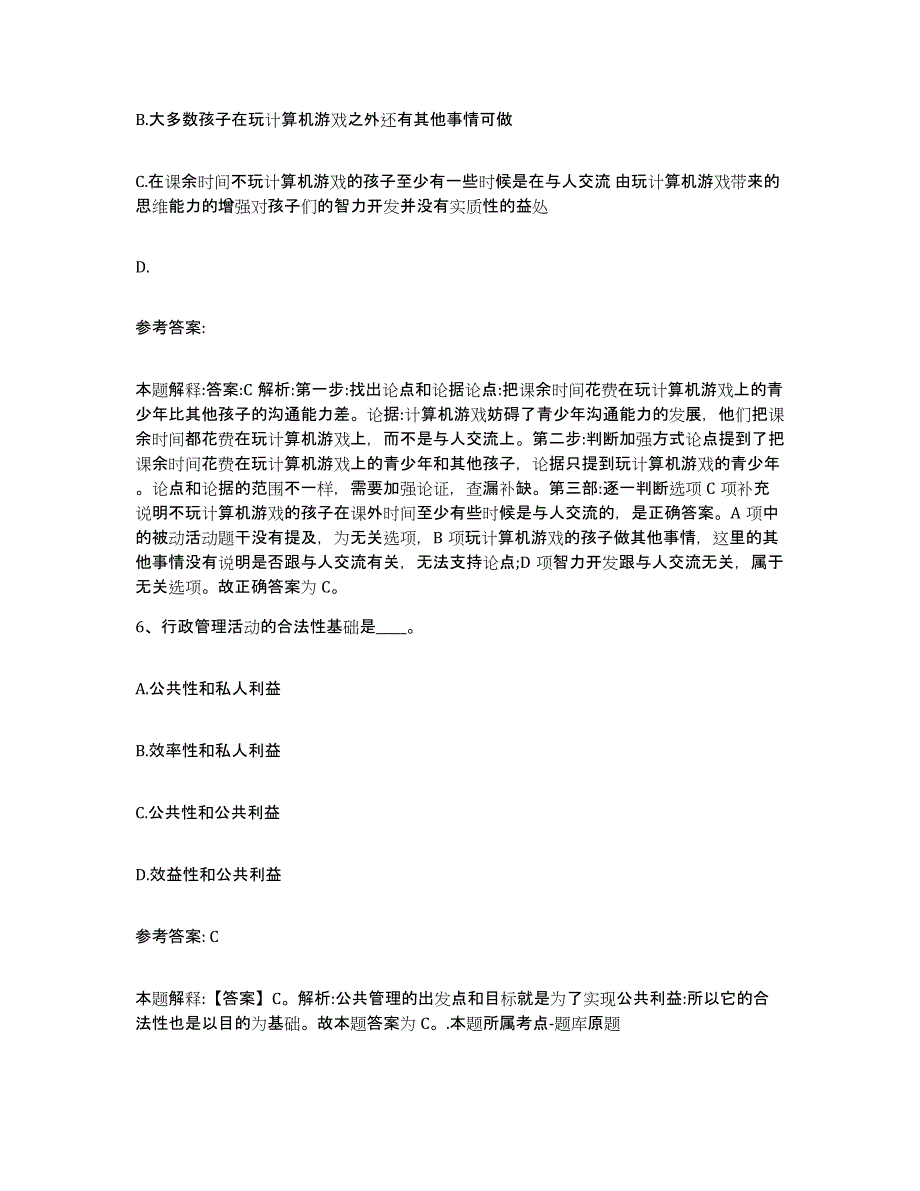 B.大多数孩子在玩计算机游戏之外还有其他事情可做

C.在课余时间不玩计算机游戏的孩子至少有一些时候是在与人交流 由玩计算机游戏带来的思维能力的增强对孩子们的智力开发并没有实质性的益处

D.

参考答案:

本题解释:答案:C 解析:第一步:找出论点和论据论点:把课余时间花费在玩计算机游戏上的青少年比其他孩子的沟通能力差。论据:计算机游戏妨碍了青少年沟通能力的发展，他们把课余时间都花费在玩计算机游戏上，而不是与人交流上。第二步:判断加强方式论点提到了把课余时间花费在玩计算机游戏上的青少年和其他孩子，论据只提到玩计算机游戏的青少年。论点和论据的范围不一样，需要加强论证，查漏补缺。第三部:逐一判断选项 C 项补充说明不玩计算机游戏的孩子在课外时间至少有些时候是与人交流的，是正确答案。A 项中的被动活动题干没有提及，为无关选项，B 项玩计算机游戏的孩子做其他事情，这里的其他事情没有说明是否跟与人交流有关，无法支持论点;D 项智力开发跟与人交流无关，属于无关选项。故正确答案为 C。

6、行政管理活动的合法性基础是____。

A.公共性和私人利益

B.效率性和私人利益

C.公共性和公共利益

D.效益性和公共利益

参考答案: C

本题解释:【答案】C。解析:公共管理的出发点和目标就是为了实现公共利益:所以它的合法性也是以目的为基础。故本题答案为 C。.本题所属考点-题库原题